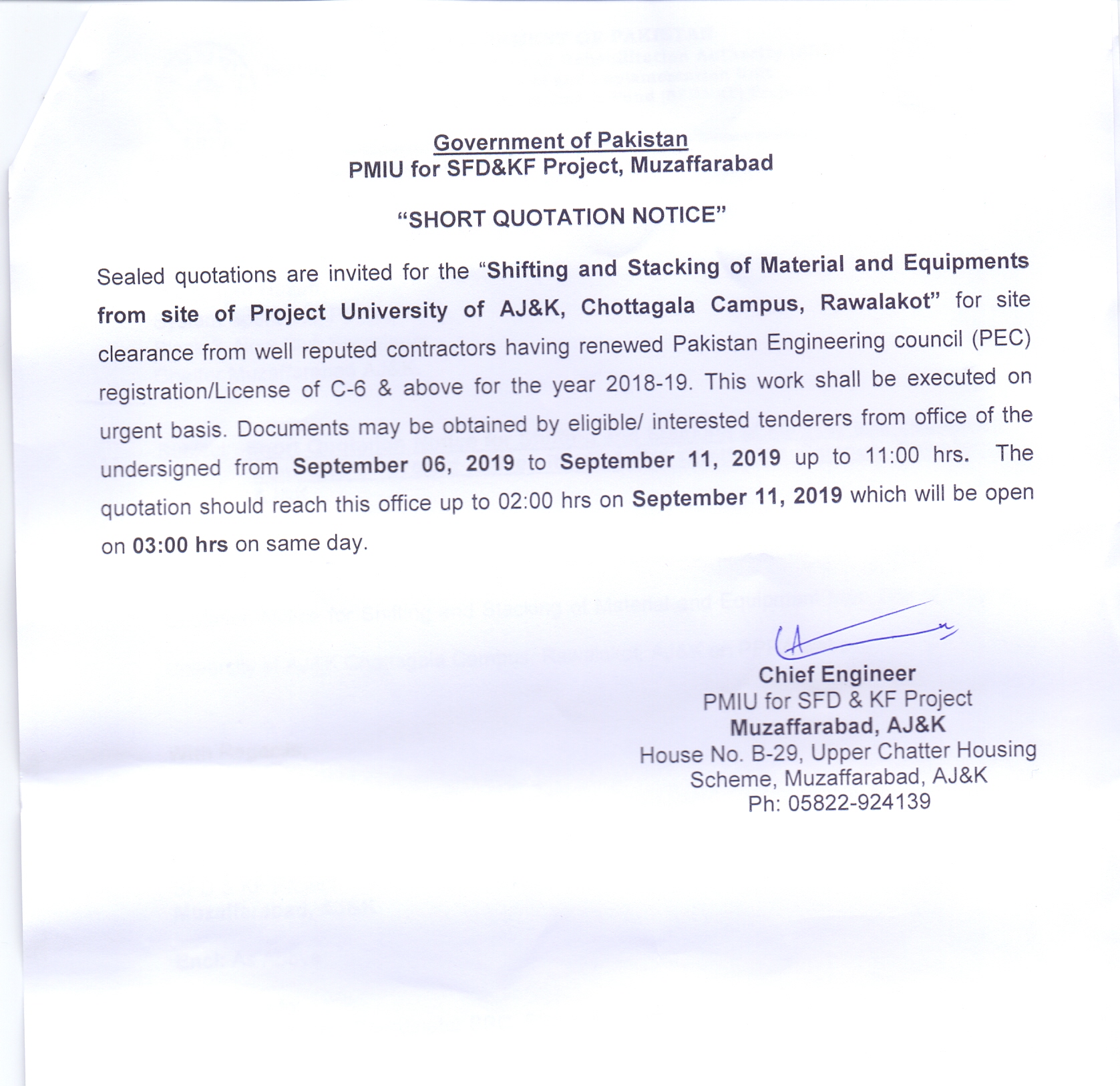 Government of Pakistan
PMIU for SFD&KF Project, Muzaffarabad

"SHORT QUOTATION NOTICE"

Sealed quotations are invited for the "Shifting and Stacking of Material and Equipments from site of Project University of AJ&K, Chottagala Campus, Rawalakot" for site clearance from well reputed contractors having renewed Pakistan Engineering council (PEC) registration/License of C-6 & above for the year 2018-19. This work shall be executed on urgent basis. Documents may be obtained by eligible/ interested tenderers from office of the undersigned from September 06, 2019 to September 11, 2019 up to 11:00 hrs. The quotation should reach this office up to 02:00 hrs on September 11, 2019 which will be open on 03:00 hrs on same day.

Chief Engineer
PMIU for SFD & KF Project
Muzaffarabad, AJ&K
House No. B-29, Upper Chatter Housing Scheme, Muzaffarabad, AJ&K
Ph: 05822-924139